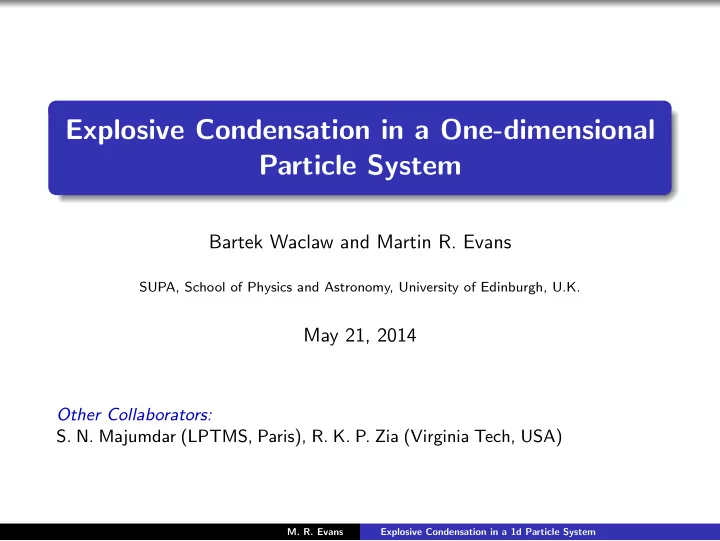 Explosive Condensation in a One-dimensional Particle System

Bartek Waclaw and Martin R. Evans

SUPA, School of Physics and Astronomy, University of Edinburgh, U.K.

May 21, 2014

Other Collaborators:
S. N. Majumdar (LPTMS, Paris), R. K. P. Zia (Virginia Tech, USA)

M. R. Evans Explosive Condensation in a 1d Particle System